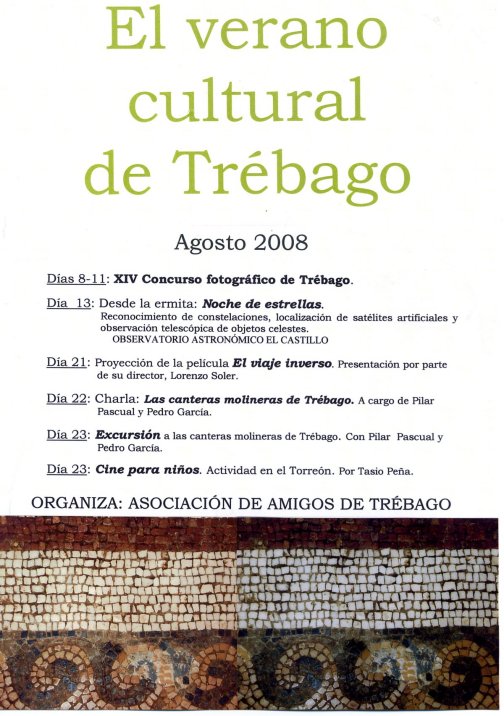 El verano cultural de Trébago

Agosto 2008

Días 8-11: XIV Concurso fotográfico de Trébago.

Día 13: Desde la ermita: Noche de estrellas.
Reconocimiento de constelaciones, localización de satélites artificiales y observación telescópica de objetos celestes.
OBSERVATORIO ASTRONÓMICO EL CASTILLO

Día 21: Proyección de la película El viaje inverso. Presentación por parte de su director, Lorenzo Soler.

Día 22: Charla: Las canteras molineras de Trébago. A cargo de Pilar Pascual y Pedro García.

Día 23: Excursión a las canteras molineras de Trébago. Con Pilar Pascual y Pedro García.

Día 23: Cine para niños. Actividad en el Torreón. Por Tasio Peña.

ORGANIZA: ASOCIACIÓN DE AMIGOS DE TRÉBAGO